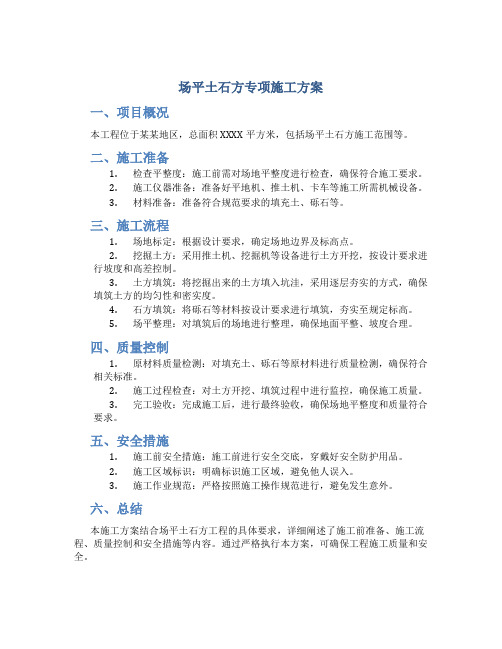 场平土石方专项施工方案

一、项目概况

本工程位于某某地区，总面积XXXX平方米，包括场平土石方施工范围等。

二、施工准备

1. 检查平整度：施工前需对场地平整度进行检查，确保符合施工要求。
2. 施工仪器准备：准备好平地机、推土机、卡车等施工所需机械设备。
3. 材料准备：准备符合规范要求的填充土、砾石等。

三、施工流程

1. 场地标定：根据设计要求，确定场地边界及标高点。
2. 挖掘土方：采用推土机、挖掘机等设备进行土方开挖，按设计要求进行坡度和高差控制。
3. 土方填筑：将挖掘出来的土方填入坑洼，采用逐层夯实的方式，确保填筑土方的均匀性和密实度。
4. 石方填筑：将砾石等材料按设计要求进行填筑，夯实至规定标高。
5. 场平整理：对填筑后的场地进行整理，确保地面平整、坡度合理。

四、质量控制

1. 原材料质量检测：对填充土、砾石等原材料进行质量检测，确保符合相关标准。
2. 施工过程检查：对土方开挖、填筑过程中进行监控，确保施工质量。
3. 完工验收：完成施工后，进行最终验收，确保场地平整度和质量符合要求。

五、安全措施

1. 施工前安全措施：施工前进行安全交底，穿戴好安全防护用品。
2. 施工区域标识：明确标识施工区域，避免他人误入。
3. 施工作业规范：严格按照施工操作规范进行，避免发生意外。

六、总结

本施工方案结合场平土石方工程的具体要求，详细阐述了施工前准备、施工流程、质量控制和安全措施等内容。通过严格执行本方案，可确保工程施工质量和安全。